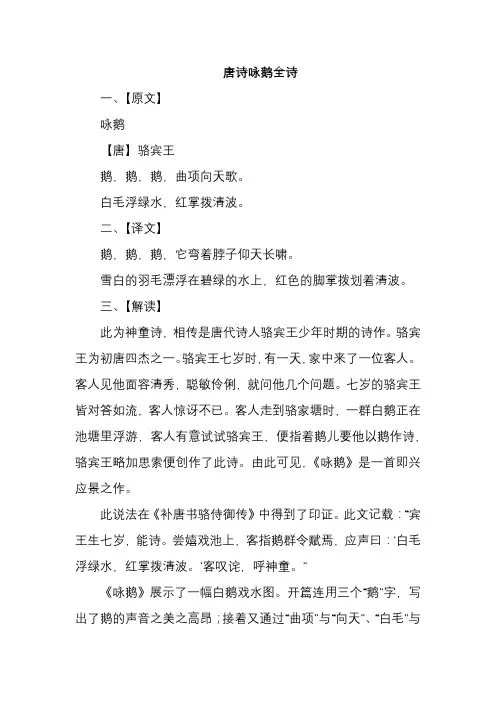 唐诗咏鹅全诗

一、【原文】

咏鹅

【唐】骆宾王

鹅，鹅，鹅，曲项向天歌。

白毛浮绿水，红掌拨清波。

二、【译文】

鹅，鹅，鹅，它弯着脖子仰天长啸。

雪白的羽毛漂浮在碧绿的水上，红色的脚掌拨划着清波。

三、【解读】

此为神童诗，相传是唐代诗人骆宾王少年时期的诗作。骆宾王为初唐四杰之一。骆宾王七岁时，有一天，家中来了一位客人。客人见他面容清秀，聪敏伶俐，就问他几个问题。七岁的骆宾王皆对答如流，客人惊讶不已。客人走到骆家塘时，一群白鹅正在池塘里浮游，客人有意试试骆宾王，便指着鹅儿要他以鹅作诗，骆宾王略加思索便创作了此诗。由此可见，《咏鹅》是一首即兴应景之作。

此说法在《补唐书骆侍御传》中得到了印证。此文记载："宾王生七岁，能诗。尝嬉戏池上，客指鹅群令赋焉，应声曰：'白毛浮绿水，红掌拨清波。'客叹诧，呼神童。"

《咏鹅》展示了一幅白鹅戏水图。开篇连用三个"鹅"字，写出了鹅的声音之美之高昂；接着又通过"曲项"与"向天"、"白毛"与